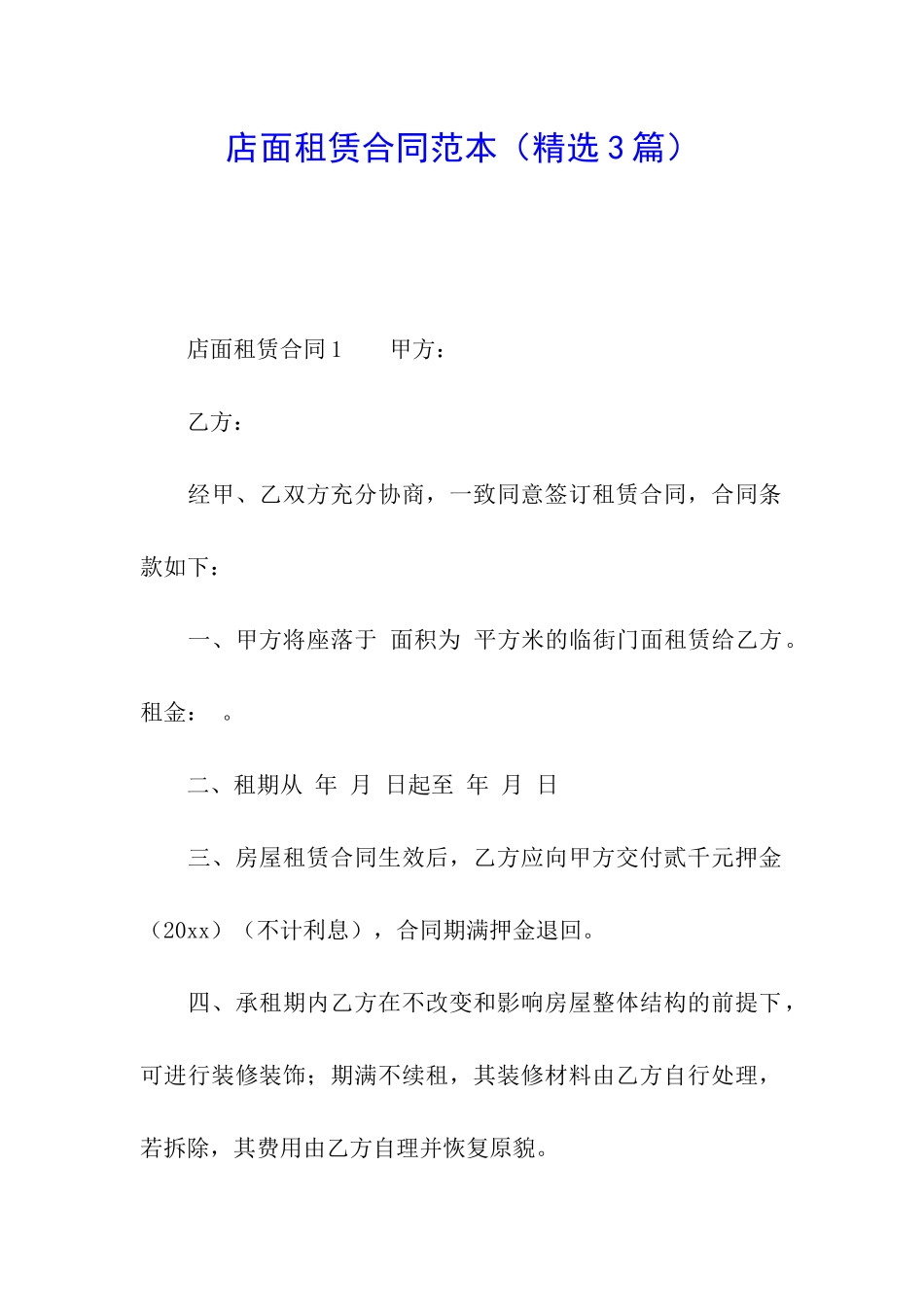 店面租赁合同范本（精选3篇）

店面租赁合同1　　甲方：

乙方：

经甲、乙双方充分协商，一致同意签订租赁合同，合同条款如下：

一、甲方将座落于 面积为 平方米的临街门面租赁给乙方。租金：　。

二、租期从 年 月 日起至 年 月 日

三、房屋租赁合同生效后，乙方应向甲方交付贰千元押金（20xx）（不计利息），合同期满押金退回。

四、承租期内乙方在不改变和影响房屋整体结构的前提下，可进行装修装饰；期满不续租，其装修材料由乙方自行处理，若拆除，其费用由乙方自理并恢复原貌。